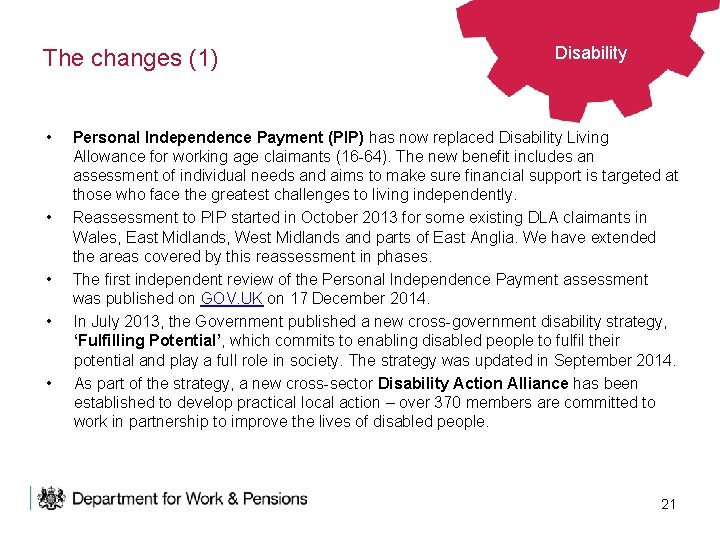 The changes (1)

Disability

• Personal Independence Payment (PIP) has now replaced Disability Living Allowance for working age claimants (16-64). The new benefit includes an assessment of individual needs and aims to make sure financial support is targeted at those who face the greatest challenges to living independently.
• Reassessment to PIP started in October 2013 for some existing DLA claimants in Wales, East Midlands, West Midlands and parts of East Anglia. We have extended the areas covered by this reassessment in phases.
• The first independent review of the Personal Independence Payment assessment was published on GOV.UK on 17 December 2014.
• In July 2013, the Government published a new cross-government disability strategy, 'Fulfilling Potential', which commits to enabling disabled people to fulfil their potential and play a full role in society. The strategy was updated in September 2014.
• As part of the strategy, a new cross-sector Disability Action Alliance has been established to develop practical local action – over 370 members are committed to work in partnership to improve the lives of disabled people.

Department for Work & Pensions

21